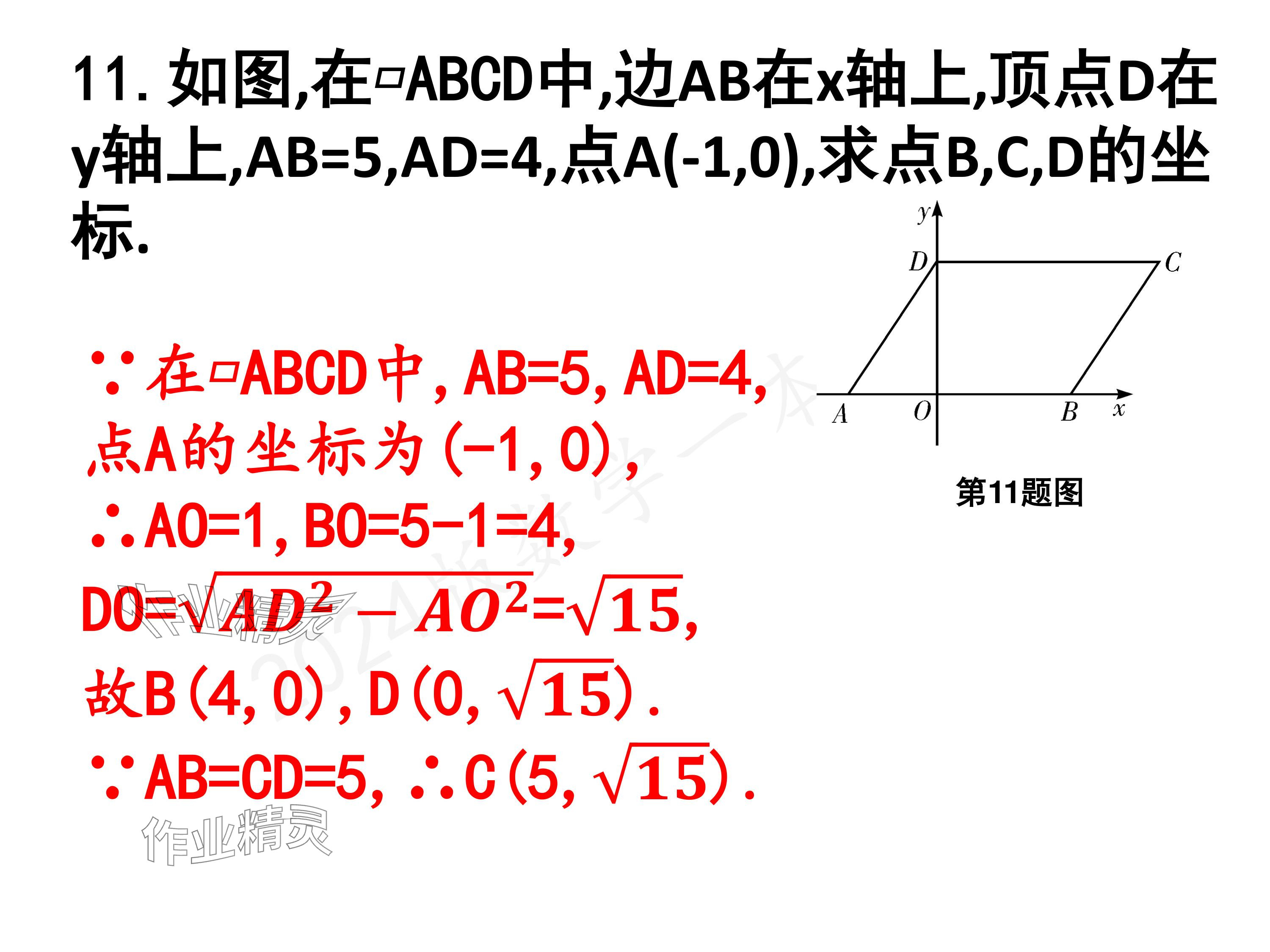 11.如图,在▱ABCD中,边AB在x轴上,顶点D在y轴上,AB=5,AD=4,点A(-1,0),求点B,C,D的坐标.

y
D
C
A
O
B
x

第11题图

∵在▱ABCD中,AB=5,AD=4,

点A的坐标为(-1,0),

∴AO=1,BO=5-1=4,

DO=$\sqrt{AD^2-AO^2}$=$\sqrt{15}$,

故B(4,0),D(0,$\sqrt{15}$).

∵AB=CD=5,∴C(5,$\sqrt{15}$).

作业精灵

2024版数学一本